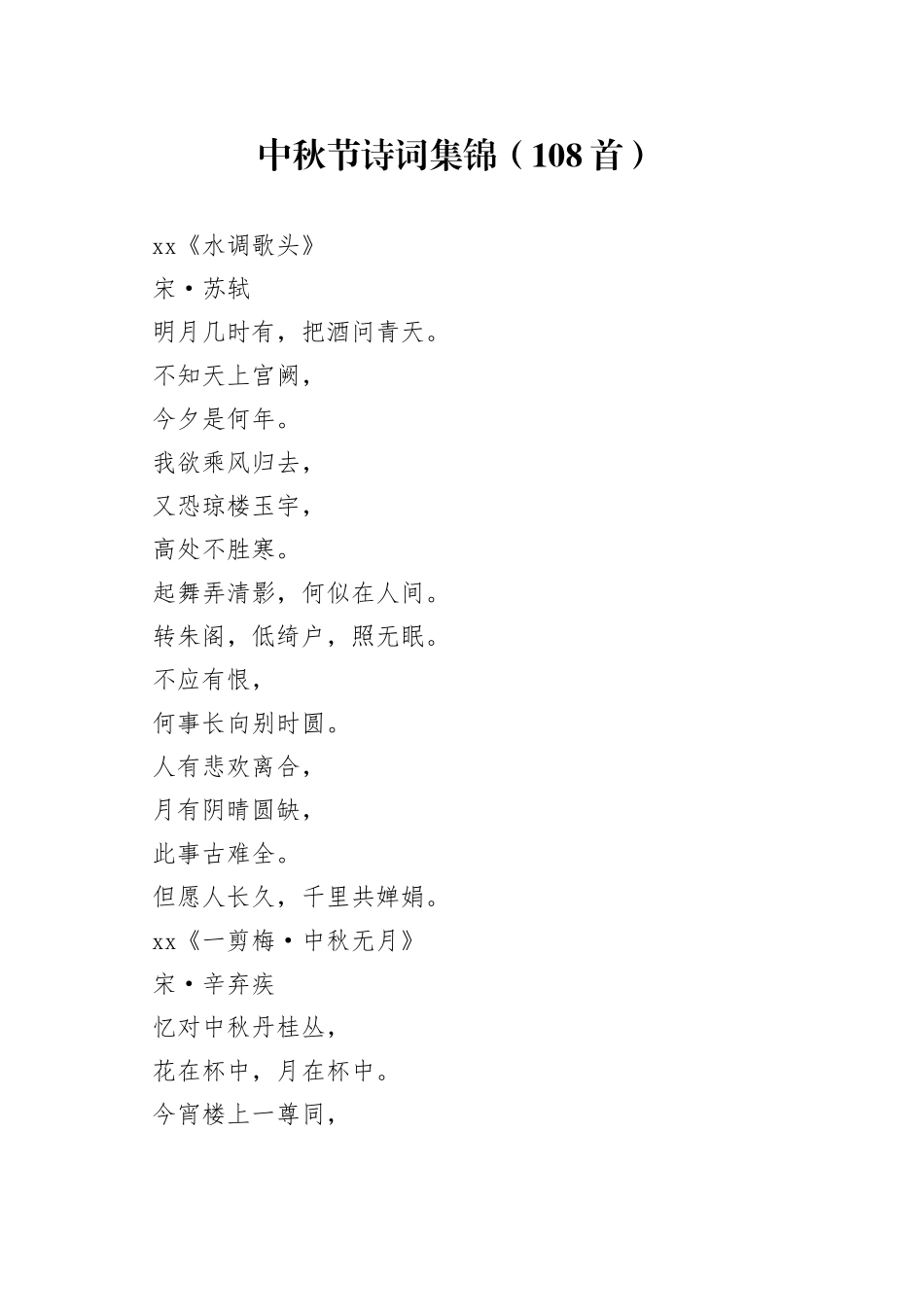 中秋节诗词集锦（108首）

xx《水调歌头》
宋·苏轼
明月几时有，把酒问青天。
不知天上宫阙，
今夕是何年。
我欲乘风归去，
又恐琼楼玉宇，
高处不胜寒。
起舞弄清影，何似在人间。
转朱阁，低绮户，照无眠。
不应有恨，
何事长向别时圆。
人有悲欢离合，
月有阴晴圆缺，
此事古难全。
但愿人长久，千里共婵娟。
xx《一剪梅·中秋无月》
宋·辛弃疾
忆对中秋丹桂丛，
花在杯中，月在杯中。
今宵楼上一尊同，